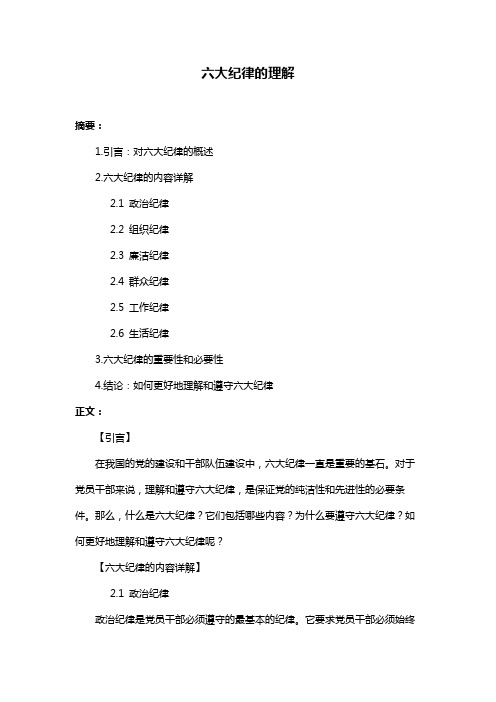 六大纪律的理解

摘要：

1.引言：对六大纪律的概述

2.六大纪律的内容详解

2.1 政治纪律

2.2 组织纪律

2.3 廉洁纪律

2.4 群众纪律

2.5 工作纪律

2.6 生活纪律

3.六大纪律的重要性和必要性

4.结论：如何更好地理解和遵守六大纪律

正文：

【引言】

在我国的党的建设和干部队伍建设中，六大纪律一直是重要的基石。对于党员干部来说，理解和遵守六大纪律，是保证党的纯洁性和先进性的必要条件。那么，什么是六大纪律？它们包括哪些内容？为什么要遵守六大纪律？如何更好地理解和遵守六大纪律呢？

【六大纪律的内容详解】

2.1 政治纪律

政治纪律是党员干部必须遵守的最基本的纪律。它要求党员干部必须始终